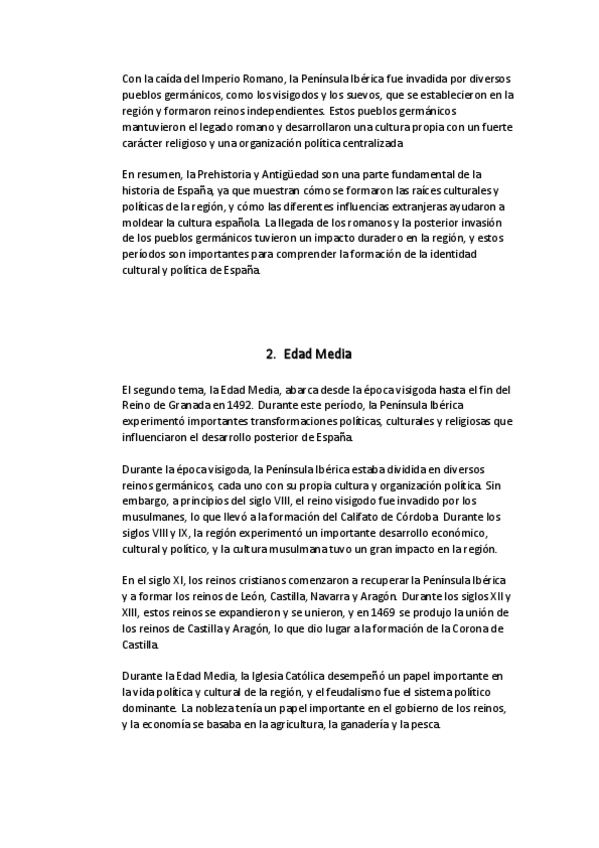 Con la caída del Imperio Romano, la Península Ibérica fue invadida por diversos pueblos germánicos, como los visigodos y los suevos, que se establecieron en la región y formaron reinos independientes. Estos pueblos germánicos mantuvieron el legado romano y desarrollaron una cultura propia con un fuerte carácter religioso y una organización política centralizada.

En resumen, la Prehistoria y Antigüedad son una parte fundamental de la historia de España, ya que muestran cómo se formaron las raíces culturales y políticas de la región, y cómo las diferentes influencias extranjeras ayudaron a moldear la cultura española. La llegada de los romanos y la posterior invasión de los pueblos germánicos tuvieron un impacto duradero en la región, y estos períodos son importantes para comprender la formación de la identidad cultural y política de España.

2. Edad Media

El segundo tema, la Edad Media, abarca desde la época visigoda hasta el fin del Reino de Granada en 1492. Durante este período, la Península Ibérica experimentó importantes transformaciones políticas, culturales y religiosas que influenciaron el desarrollo posterior de España.

Durante la época visigoda, la Península Ibérica estaba dividida en diversos reinos germánicos, cada uno con su propia cultura y organización política. Sin embargo, a principios del siglo VIII, el reino visigodo fue invadido por los musulmanes, lo que llevó a la formación del Califato de Córdoba. Durante los siglos VIII y IX, la región experimentó un importante desarrollo económico, cultural y político, y la cultura musulmana tuvo un gran impacto en la región.

En el siglo XI, los reinos cristianos comenzaron a recuperar la Península Ibérica y a formar los reinos de León, Castilla, Navarra y Aragón. Durante los siglos XII y XIII, estos reinos se expandieron y se unieron, y en 1469 se produjo la unión de los reinos de Castilla y Aragón, lo que dio lugar a la formación de la Corona de Castilla.

Durante la Edad Media, la Iglesia Católica desempeñó un papel importante en la vida política y cultural de la región, y el feudalismo fue el sistema político dominante. La nobleza tenía un papel importante en el gobierno de los reinos, y la economía se basaba en la agricultura, la ganadería y la pesca.